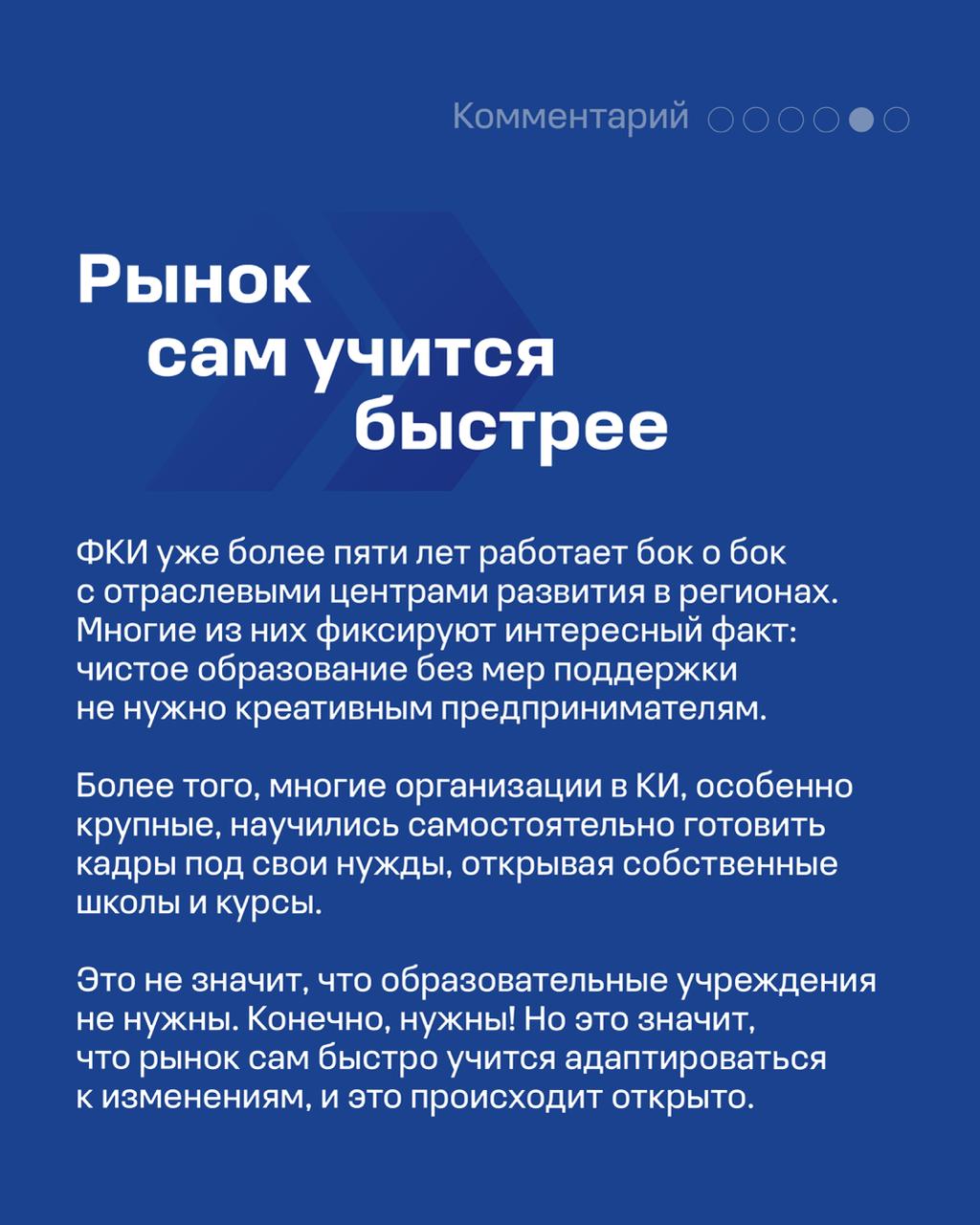 Комментарий

Рынок сам учится быстрее

ФКИ уже более пяти лет работает бок о бок с отраслевыми центрами развития в регионах. Многие из них фиксируют интересный факт: чистое образование без мер поддержки не нужно креативным предпринимателям.

Более того, многие организации в КИ, особенно крупные, научились самостоятельно готовить кадры под свои нужды, открывая собственные школы и курсы.

Это не значит, что образовательные учреждения не нужны. Конечно, нужны! Но это значит, что рынок сам быстро учится адаптироваться к изменениям, и это происходит открыто.